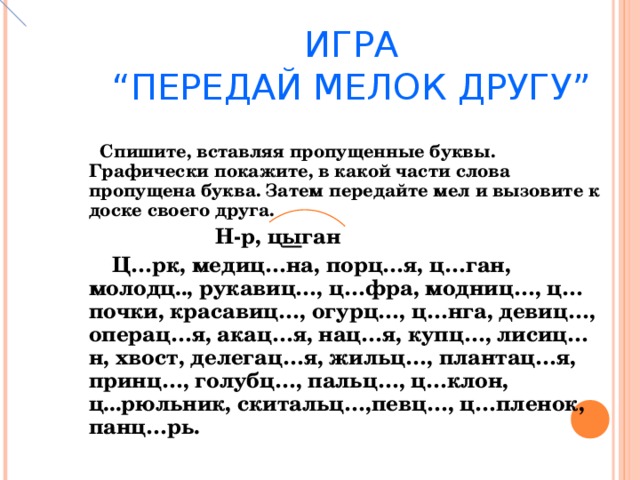 ИГРА
“ПЕРЕДАЙ МЕЛОК ДРУГУ”

Спишите, вставляя пропущенные буквы. Графически покажите, в какой части слова пропущена буква. Затем передайте мел и вызовите к доске своего друга.

Н-р, цыган

Ц…рк, медиц…на, порц…я, ц…ган, молодц.., рукавиц…, ц…фра, модниц…, ц…почки, красавиц…, огурц…, ц…нга, девиц…, операц…я, акац…я, нац…я, купц…, лисиц…н, хвост, делегац…я, жильц…, плантац…я, принц…, голубц…, пальц…, ц…клон, ц...рюльник, скитальц…,певц…, ц…пленок, панц…рь.